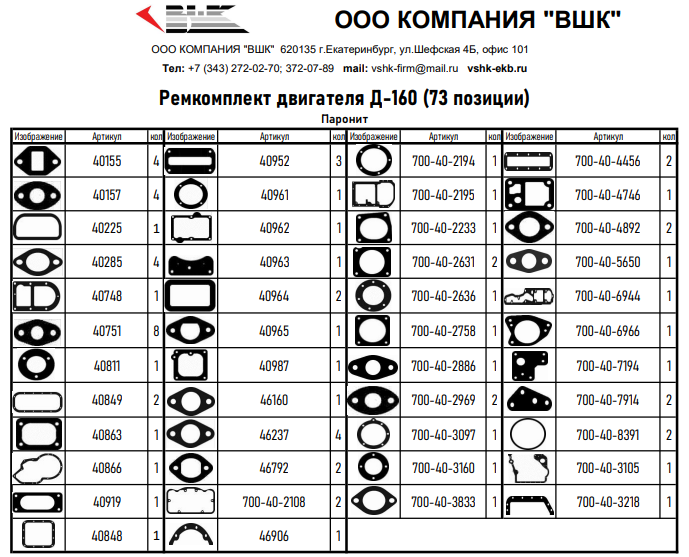 ВШК

ООО КОМПАНИЯ "ВШК"

ООО КОМПАНИЯ "ВШК" 620135 г.Екатеринбург, ул.Шефская 4Б, офис 101
Тел: +7 (343) 272-02-70; 372-07-89 mail: vshk-firm@mail.ru vshk-ekb.ru

Ремкомплект двигателя Д-160 (73 позиции)

Паронит

| Изображение | Артикул | кол | Изображение | Артикул | кол | Изображение | Артикул | кол | Изображение | Артикул | кол |
|---|---|---|---|---|---|---|---|---|---|---|---|
| | 40155 | 4 | | 40952 | 3 | | 700-40-2194 | 1 | | 700-40-4456 | 2 |
| | 40157 | 4 | | 40961 | 1 | | 700-40-2195 | 1 | | 700-40-4746 | 1 |
| | 40225 | 1 | | 40962 | 1 | | 700-40-2233 | 1 | | 700-40-4892 | 2 |
| | 40285 | 4 | | 40963 | 1 | | 700-40-2631 | 2 | | 700-40-5650 | 1 |
| | 40748 | 1 | | 40964 | 2 | | 700-40-2636 | 1 | | 700-40-6944 | 1 |
| | 40751 | 8 | | 40965 | 1 | | 700-40-2758 | 1 | | 700-40-6966 | 1 |
| | 40811 | 1 | | 40987 | 1 | | 700-40-2886 | 1 | | 700-40-7194 | 1 |
| | 40849 | 2 | | 46160 | 1 | | 700-40-2969 | 2 | | 700-40-7914 | 2 |
| | 40863 | 1 | | 46237 | 4 | | 700-40-3097 | 1 | | 700-40-8391 | 2 |
| | 40866 | 1 | | 46792 | 2 | | 700-40-3160 | 1 | | 700-40-3105 | 1 |
| | 40919 | 1 | | 700-40-2108 | 2 | | 700-40-3833 | 1 | | 700-40-3218 | 1 |
| | 40848 | 1 | | 46906 | 1 | | | | | | |